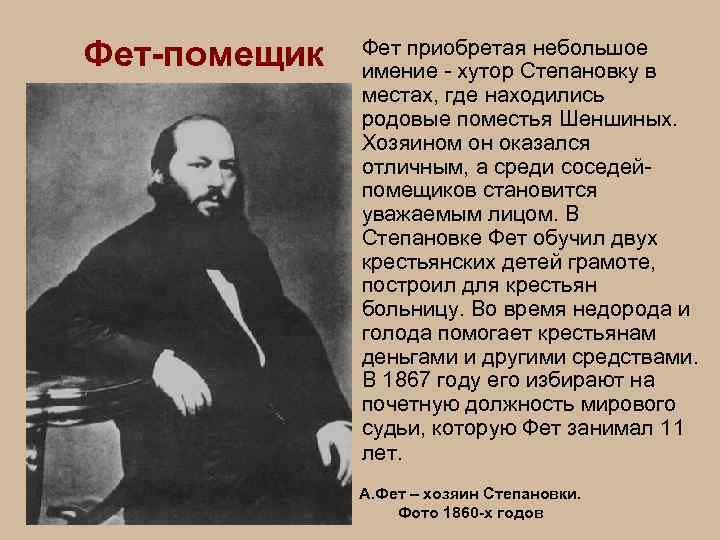 Фет-помещик

Фет приобретая небольшое имение - хутор Степановку в местах, где находились родовые поместья Шеншиных. Хозяином он оказался отличным, а среди соседей-помещиков становится уважаемым лицом. В Степановке Фет обучил двух крестьянских детей грамоте, построил для крестьян больницу. Во время недорода и голода помогает крестьянам деньгами и другими средствами. В 1867 году его избирают на почетную должность мирового судьи, которую Фет занимал 11 лет.

А.Фет – хозяин Степановки.
Фото 1860-х годов